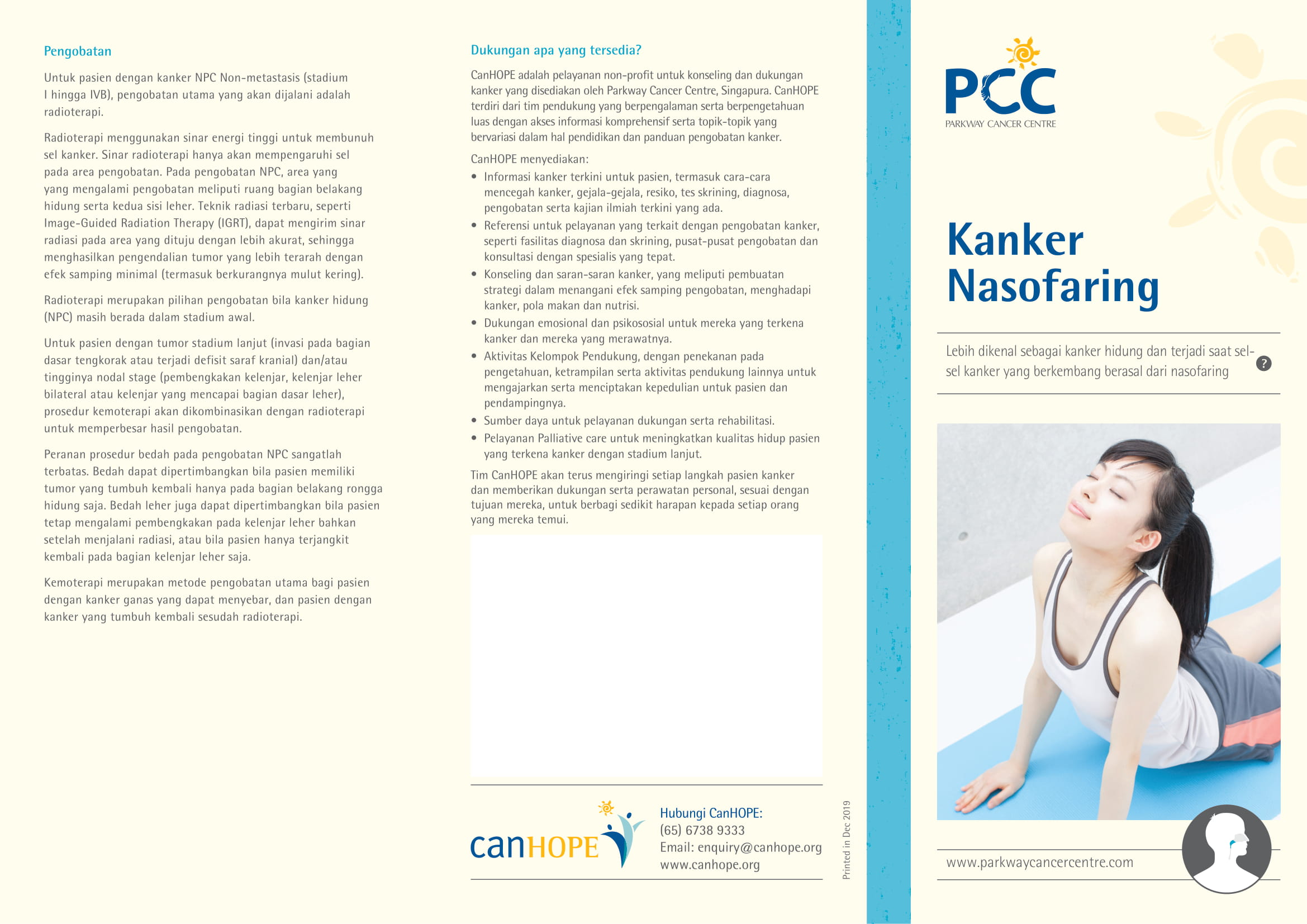 Pengobatan

Untuk pasien dengan kanker NPC Non-metastasis (stadium I hingga IVB), pengobatan utama yang akan dijalani adalah radioterapi.

Radioterapi menggunakan sinar energi tinggi untuk membunuh sel kanker. Sinar radioterapi hanya akan mempengaruhi sel pada area pengobatan. Pada pengobatan NPC, area yang yang mengalami pengobatan meliputi ruang bagian belakang hidung serta kedua sisi leher. Teknik radiasi terbaru, seperti Image-Guided Radiation Therapy (IGRT), dapat mengirim sinar radiasi pada area yang dituju dengan lebih akurat, sehingga menghasilkan pengendalian tumor yang lebih terarah dengan efek samping minimal (termasuk berkurangnya mulut kering).

Radioterapi merupakan pilihan pengobatan bila kanker hidung (NPC) masih berada dalam stadium awal.

Untuk pasien dengan tumor stadium lanjut (invasi pada bagian dasar tengkorak atau terjadi defisit saraf kranial) dan/atau tingginya nodal stage (pembengkakan kelenjar, kelenjar leher bilateral atau kelenjar yang mencapai bagian dasar leher), prosedur kemoterapi akan dikombinasikan dengan radioterapi untuk memperbesar hasil pengobatan.

Peranan prosedur bedah pada pengobatan NPC sangatlah terbatas. Bedah dapat dipertimbangkan bila pasien memiliki tumor yang tumbuh kembali hanya pada bagian belakang rongga hidung saja. Bedah leher juga dapat dipertimbangkan bila pasien tetap mengalami pembengkakan pada kelenjar leher bahkan setelah menjalani radiasi, atau bila pasien hanya terjangkit kembali pada bagian kelenjar leher saja.

Kemoterapi merupakan metode pengobatan utama bagi pasien dengan kanker ganas yang dapat menyebar, dan pasien dengan kanker yang tumbuh kembali sesudah radioterapi.

Dukungan apa yang tersedia?

CanHOPE adalah pelayanan non-profit untuk konseling dan dukungan kanker yang disediakan oleh Parkway Cancer Centre, Singapura. CanHOPE terdiri dari tim pendukung yang berpengalaman serta berpengetahuan luas dengan akses informasi komprehensif serta topik-topik yang bervariasi dalam hal pendidikan dan panduan pengobatan kanker.

CanHOPE menyediakan:
• Informasi kanker terkini untuk pasien, termasuk cara-cara mencegah kanker, gejala-gejala, resiko, tes skrining, diagnosa, pengobatan serta kajian ilmiah terkini yang ada.
• Referensi untuk pelayanan yang terkait dengan pengobatan kanker, seperti fasilitas diagnosa dan skrining, pusat-pusat pengobatan dan konsultasi dengan spesialis yang tepat.
• Konseling dan saran-saran kanker, yang meliputi pembuatan strategi dalam menangani efek samping pengobatan, menghadapi kanker, pola makan dan nutrisi.
• Dukungan emosional dan psikososial untuk mereka yang terkena kanker dan mereka yang merawatnya.
• Aktivitas Kelompok Pendukung, dengan penekanan pada pengetahuan, ketrampilan serta aktivitas pendukung lainnya untuk mengajarkan serta menciptakan kepedulian untuk pasien dan pendampingnya.
• Sumber daya untuk pelayanan dukungan serta rehabilitasi.
• Pelayanan Palliative care untuk meningkatkan kualitas hidup pasien yang terkena kanker dengan stadium lanjut.

Tim CanHOPE akan terus mengiringi setiap langkah pasien kanker dan memberikan dukungan serta perawatan personal, sesuai dengan tujuan mereka, untuk berbagi sedikit harapan kepada setiap orang yang mereka temui.

canHOPE

Hubungi CanHOPE:
(65) 6738 9333
Email: enquiry@canhope.org
www.canhope.org

Printed in Dec 2019

PCC
PARKWAY CANCER CENTRE

Kanker Nasofaring

Lebih dikenal sebagai kanker hidung dan terjadi saat sel-sel kanker yang berkembang berasal dari nasofaring

?

www.parkwaycancercentre.com